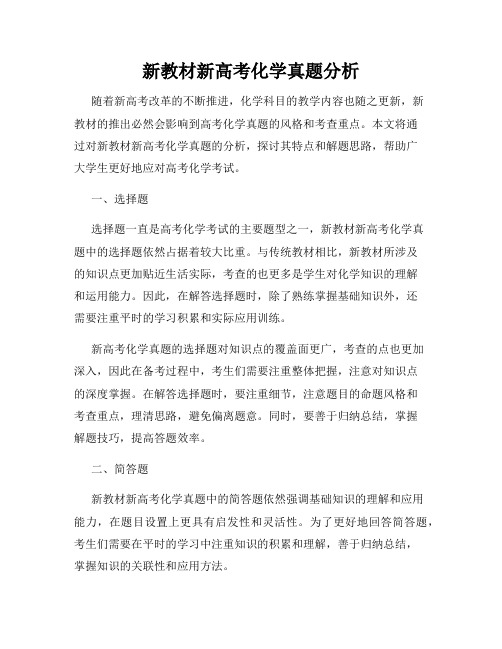 新教材新高考化学真题分析

随着新高考改革的不断推进，化学科目的教学内容也随之更新，新教材的推出必然会影响到高考化学真题的风格和考查重点。本文将通过对新教材新高考化学真题的分析，探讨其特点和解题思路，帮助广大学生更好地应对高考化学考试。

一、选择题

选择题一直是高考化学考试的主要题型之一，新教材新高考化学真题中的选择题依然占据着较大比重。与传统教材相比，新教材所涉及的知识点更加贴近生活实际，考查的也更多是学生对化学知识的理解和运用能力。因此，在解答选择题时，除了熟练掌握基础知识外，还需要注重平时的学习积累和实际应用训练。

新高考化学真题的选择题对知识点的覆盖面更广，考查的点也更加深入，因此在备考过程中，考生们需要注重整体把握，注意对知识点的深度掌握。在解答选择题时，要注重细节，注意题目的命题风格和考查重点，理清思路，避免偏离题意。同时，要善于归纳总结，掌握解题技巧，提高答题效率。

二、简答题

新教材新高考化学真题中的简答题依然强调基础知识的理解和应用能力，在题目设置上更具有启发性和灵活性。为了更好地回答简答题，考生们需要在平时的学习中注重知识的积累和理解，善于归纳总结，掌握知识的关联性和应用方法。